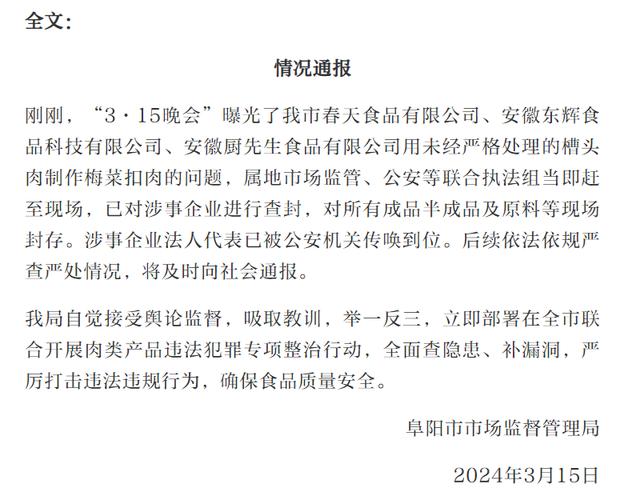 全文：

情况通报

刚刚，“3·15晚会”曝光了我市春天食品有限公司、安徽东辉食品科技有限公司、安徽厨先生食品有限公司用未经严格处理的槽头肉制作梅菜扣肉的问题，属地市场监管、公安等联合执法组当即赶至现场，已对涉事企业进行查封，对所有成品半成品及原料等现场封存。涉事企业法人代表已被公安机关传唤到位。后续依法依规严查严处情况，将及时向社会通报。

我局自觉接受舆论监督，吸取教训，举一反三，立即部署在全市联合开展肉类产品违法犯罪专项整治行动，全面查隐患、补漏洞，严厉打击违法违规行为，确保食品质量安全。

阜阳市市场监督管理局

2024年3月15日